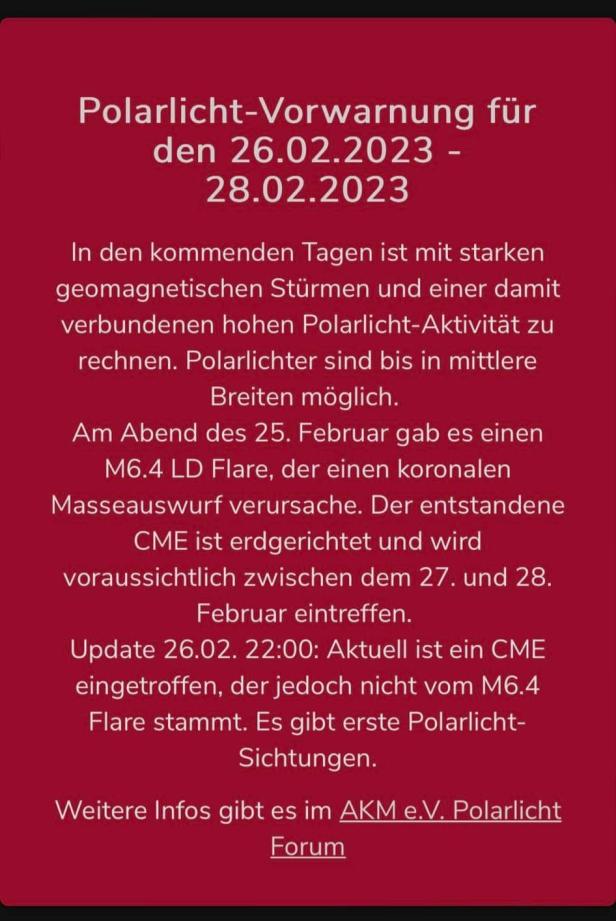 Polarlicht-Vorwarnung für den 26.02.2023 - 28.02.2023

In den kommenden Tagen ist mit starken geomagnetischen Stürmen und einer damit verbundenen hohen Polarlicht-Aktivität zu rechnen. Polarlichter sind bis in mittlere Breiten möglich.
Am Abend des 25. Februar gab es einen M6.4 LD Flare, der einen koronalen Masseauswurf verursache. Der entstandene CME ist erdgerichtet und wird voraussichtlich zwischen dem 27. und 28. Februar eintreffen.
Update 26.02. 22:00: Aktuell ist ein CME eingetroffen, der jedoch nicht vom M6.4 Flare stammt. Es gibt erste Polarlicht-Sichtungen.

Weitere Infos gibt es im AKM e.V. Polarlicht Forum